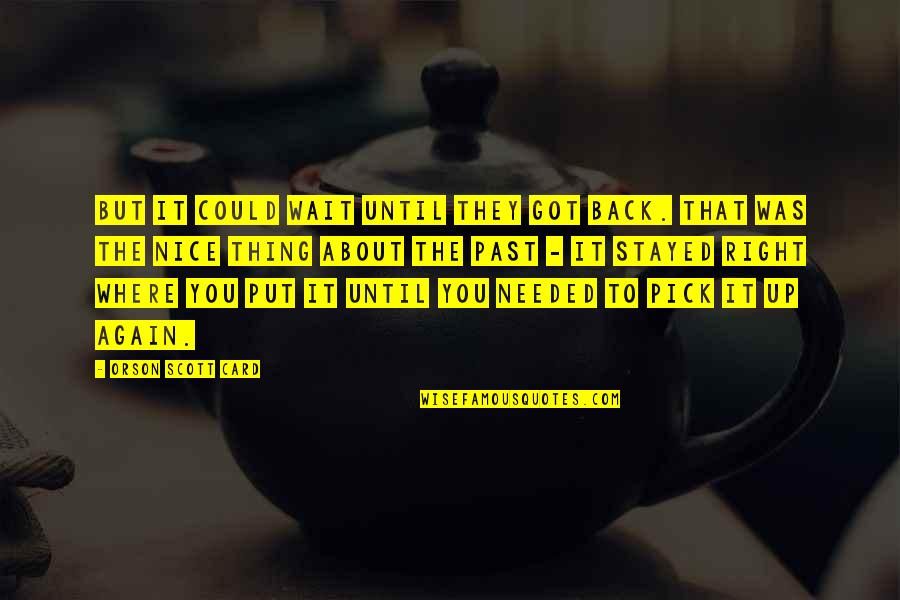 BUT IT COULD WAIT UNTIL THEY GOT BACK. THAT WAS THE NICE THING ABOUT THE PAST - IT STAYED RIGHT WHERE YOU PUT IT UNTIL YOU NEEDED TO PICK IT UP AGAIN.

- ORSON SCOTT CARD

WISEFAMOUSQUOTES.COM